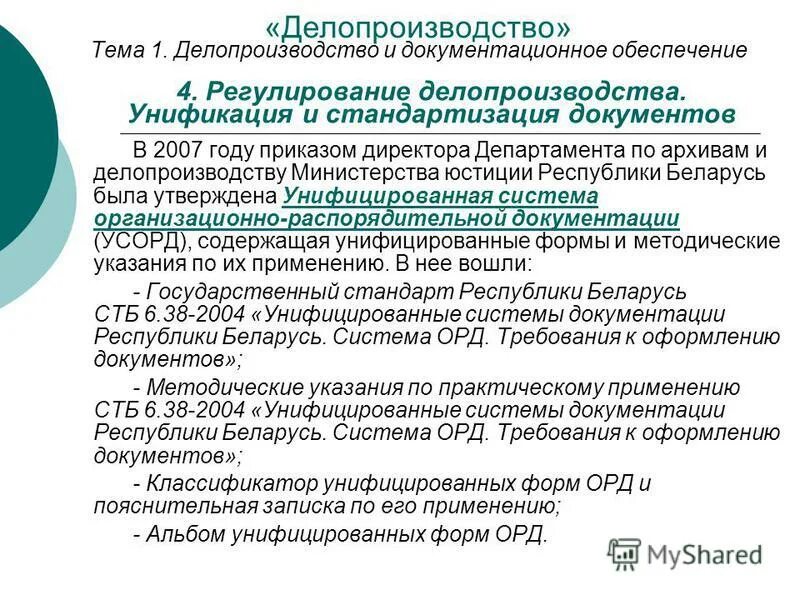 «Делопроизводство»
Тема 1. Делопроизводство и документационное обеспечение

4. Регулирование делопроизводства. Унификация и стандартизация документов

В 2007 году приказом директора Департамента по архивам и делопроизводству Министерства юстиции Республики Беларусь была утверждена Унифицированная система организационно-распорядительной документации (УСОРД), содержащая унифицированные формы и методические указания по их применению. В нее вошли:

- Государственный стандарт Республики Беларусь СТБ 6.38-2004 «Унифицированные системы документации Республики Беларусь. Система ОРД. Требования к оформлению документов»;

- Методические указания по практическому применению СТБ 6.38-2004 «Унифицированные системы документации Республики Беларусь. Система ОРД. Требования к оформлению документов»;

- Классификатор унифицированных форм ОРД и пояснительная записка по его применению;

- Альбом унифицированных форм ОРД.

MyShared